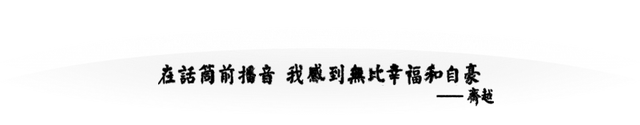 在話筒前播音 我感到無比幸福和自豪

——齊越